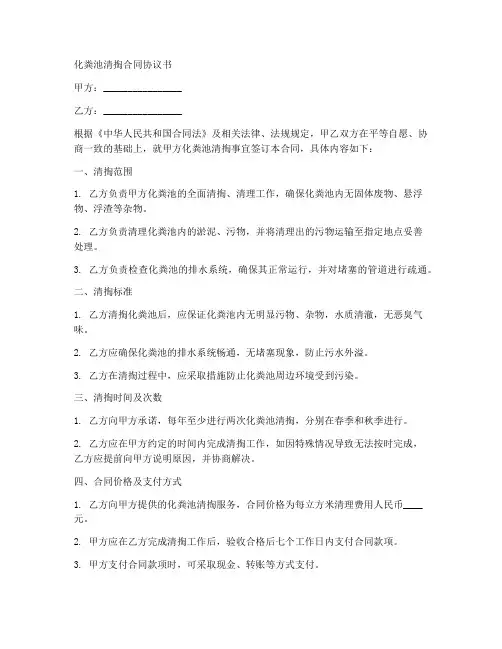 化粪池清掏合同协议书

甲方：________________

乙方：________________

根据《中华人民共和国合同法》及相关法律、法规规定，甲乙双方在平等自愿、协商一致的基础上，就甲方化粪池清掏事宜签订本合同，具体内容如下：

一、清掏范围

1. 乙方负责甲方化粪池的全面清掏、清理工作，确保化粪池内无固体废物、悬浮物、浮渣等杂物。

2. 乙方负责清理化粪池内的淤泥、污物，并将清理出的污物运输至指定地点妥善处理。

3. 乙方负责检查化粪池的排水系统，确保其正常运行，并对堵塞的管道进行疏通。

二、清掏标准

1. 乙方清掏化粪池后，应保证化粪池内无明显污物、杂物，水质清澈，无恶臭气味。

2. 乙方应确保化粪池的排水系统畅通，无堵塞现象，防止污水外溢。

3. 乙方在清掏过程中，应采取措施防止化粪池周边环境受到污染。

三、清掏时间及次数

1. 乙方向甲方承诺，每年至少进行两次化粪池清掏，分别在春季和秋季进行。

2. 乙方应在甲方约定的时间内完成清掏工作，如因特殊情况导致无法按时完成，乙方应提前向甲方说明原因，并协商解决。

四、合同价格及支付方式

1. 乙方向甲方提供的化粪池清掏服务，合同价格为每立方米清理费用人民币____元。

2. 甲方应在乙方完成清掏工作后，验收合格后七个工作日内支付合同款项。

3. 甲方支付合同款项时，可采取现金、转账等方式支付。